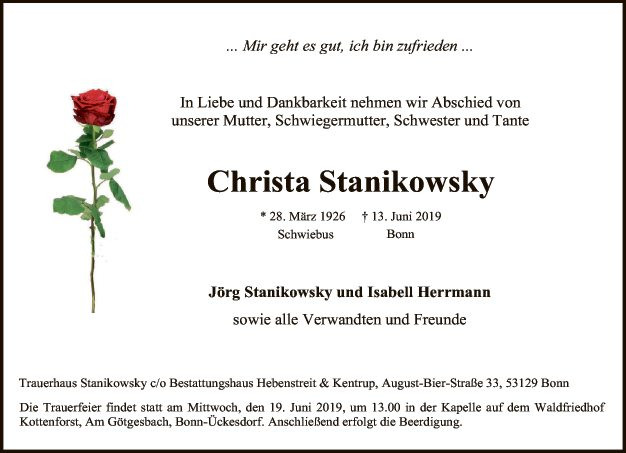 ... Mir geht es gut, ich bin zufrieden ...

In Liebe und Dankbarkeit nehmen wir Abschied von unserer Mutter, Schwiegermutter, Schwester und Tante

Christa Stanikowsky

* 28. März 1926 † 13. Juni 2019
Schwiebus Bonn

Jörg Stanikowsky und Isabell Herrmann

sowie alle Verwandten und Freunde

Trauerhaus Stanikowsky c/o Bestattungshaus Hebenstreit & Kentrup, August-Bier-Straße 33, 53129 Bonn

Die Trauerfeier findet statt am Mittwoch, den 19. Juni 2019, um 13.00 in der Kapelle auf dem Waldfriedhof Kottenforst, Am Götgesbach, Bonn-Ückesdorf. Anschließend erfolgt die Beerdigung.